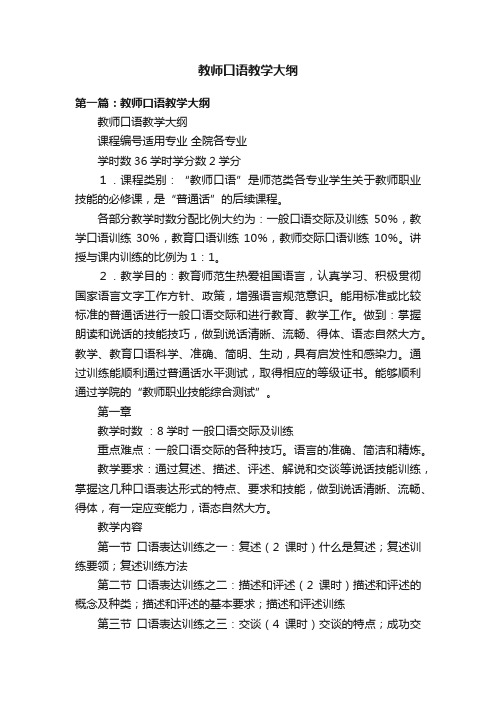 教师口语教学大纲

第一篇：教师口语教学大纲

教师口语教学大纲

课程编号适用专业 全院各专业

学时数 36 学时学分数 2 学分

1．课程类别：“教师口语”是师范类各专业学生关于教师职业技能的必修课，是“普通话”的后续课程。

各部分教学时数分配比例大约为：一般口语交际及训练 50%，教学口语训练 30%，教育口语训练 10%，教师交际口语训练 10%。讲授与课内训练的比例为 1：1。

2．教学目的：教育师范生热爱祖国语言，认真学习、积极贯彻国家语言文字工作方针、政策，增强语言规范意识。能用标准或比较标准的普通话进行一般口语交际和进行教育、教学工作。做到：掌握朗读和说话的技能技巧，做到说话清晰、流畅、得体、语态自然大方。教学、教育口语科学、准确、简明、生动，具有启发性和感染力。通过训练能顺利通过普通话水平测试，取得相应的等级证书。能够顺利通过学院的“教师职业技能综合测试”。

第一章

教学时数 ：8 学时 一般口语交际及训练

重点难点：一般口语交际的各种技巧。语言的准确、简洁和精炼。

教学要求：通过复述、描述、评述、解说和交谈等说话技能训练，掌握这几种口语表达形式的特点、要求和技能，做到说话清晰、流畅、得体，有一定应变能力，语态自然大方。

教学内容

第一节 口语表达训练之一：复述（2 课时）什么是复述；复述训练要领；复述训练方法

第二节 口语表达训练之二：描述和评述（2 课时）描述和评述的概念及种类；描述和评述的基本要求；描述和评述训练

第三节 口语表达训练之三：交谈（4 课时）交谈的特点；成功交